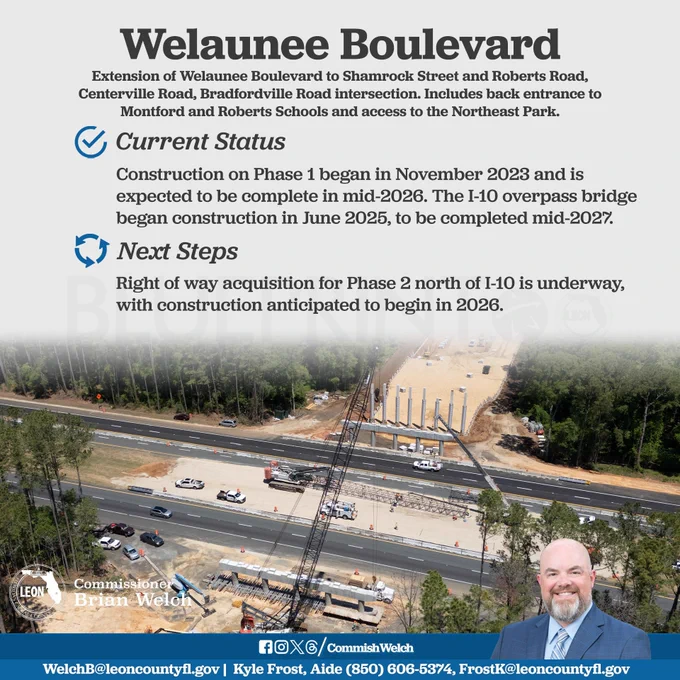 Welaunee Boulevard

Extension of Welaunee Boulevard to Shamrock Street and Roberts Road, Centerville Road, Bradfordville Road intersection. Includes back entrance to Montford and Roberts Schools and access to the Northeast Park.

Current Status

Construction on Phase 1 began in November 2023 and is expected to be complete in mid-2026. The I-10 overpass bridge began construction in June 2025, to be completed mid-2027.

Next Steps

Right of way acquisition for Phase 2 north of I-10 is underway, with construction anticipated to begin in 2026.

LEON

Commissioner
Brian Welch

/CommishWelch

WelchB@leoncountyfl.gov | Kyle Frost, Aide (850) 606-5374, FrostK@leoncountyfl.gov

BLUEPRINT